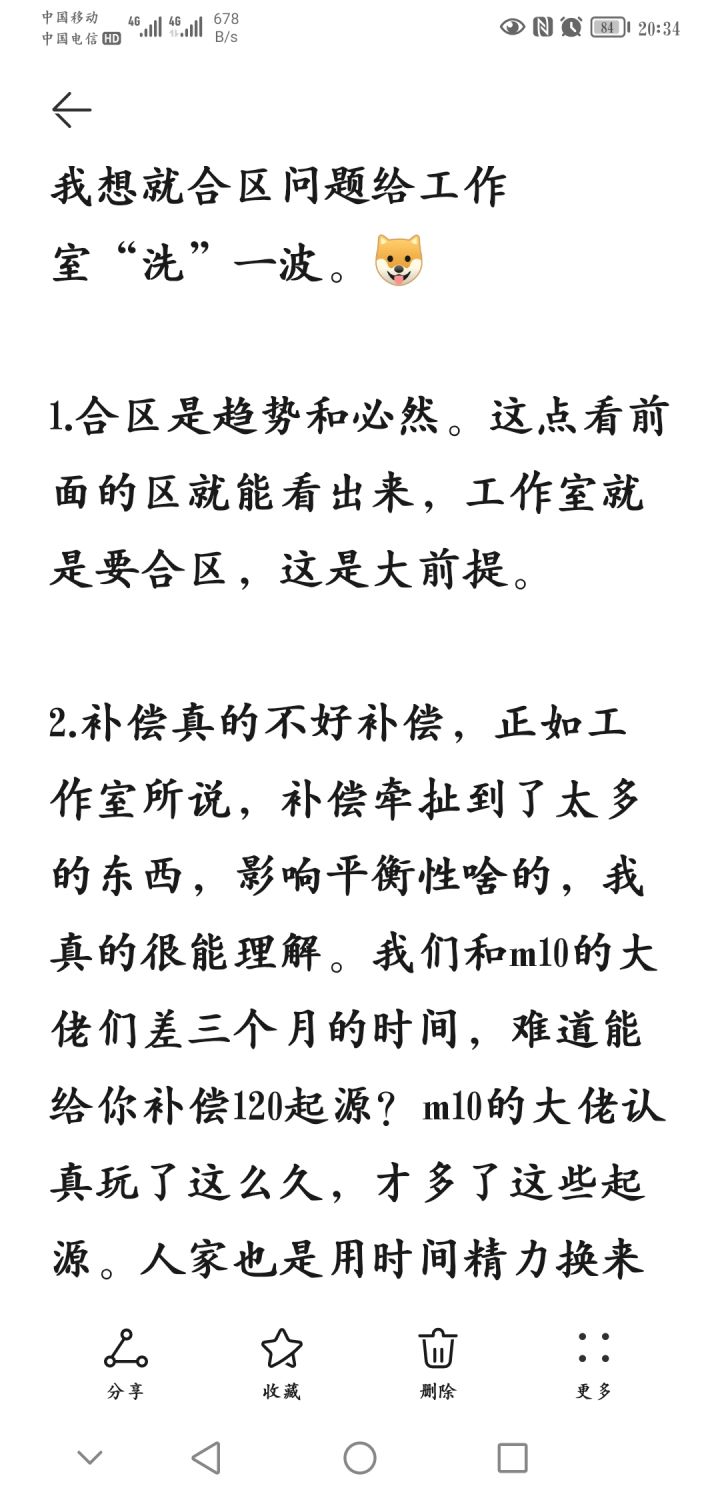 中国移动 中国电信 HD 4G 4G 678 B/s 84 20:34

我想就合区问题给工作室“洗”一波。

1.合区是趋势和必然。这点看前面的区就能看出来，工作室就是要合区，这是大前提。

2.补偿真的不好补偿，正如工作室所说，补偿牵扯到了太多的东西，影响平衡性啥的，我真的很能理解。我们和m10的大佬们差三个月的时间，难道能给你补偿120起源？m10的大佬认真玩了这么久，才多了这些起源。人家也是用时间精力换来

分享 收藏 删除 更多